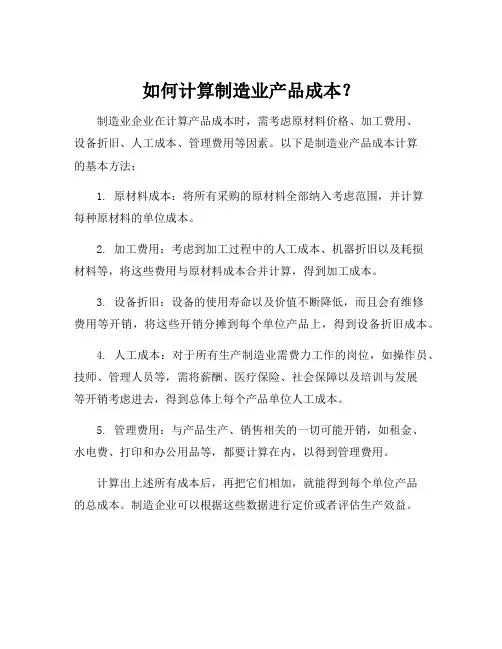 如何计算制造业产品成本？

制造业企业在计算产品成本时，需考虑原材料价格、加工费用、设备折旧、人工成本、管理费用等因素。以下是制造业产品成本计算的基本方法：

1. 原材料成本：将所有采购的原材料全部纳入考虑范围，并计算每种原材料的单位成本。

2. 加工费用：考虑到加工过程中的人工成本、机器折旧以及耗损材料等，将这些费用与原材料成本合并计算，得到加工成本。

3. 设备折旧：设备的使用寿命以及价值不断降低，而且会有维修费用等开销，将这些开销分摊到每个单位产品上，得到设备折旧成本。

4. 人工成本：对于所有生产制造业需费力工作的岗位，如操作员、技师、管理人员等，需将薪酬、医疗保险、社会保障以及培训与发展等开销考虑进去，得到总体上每个产品单位人工成本。

5. 管理费用：与产品生产、销售相关的一切可能开销，如租金、水电费、打印和办公用品等，都要计算在内，以得到管理费用。

计算出上述所有成本后，再把它们相加，就能得到每个单位产品的总成本。制造企业可以根据这些数据进行定价或者评估生产效益。